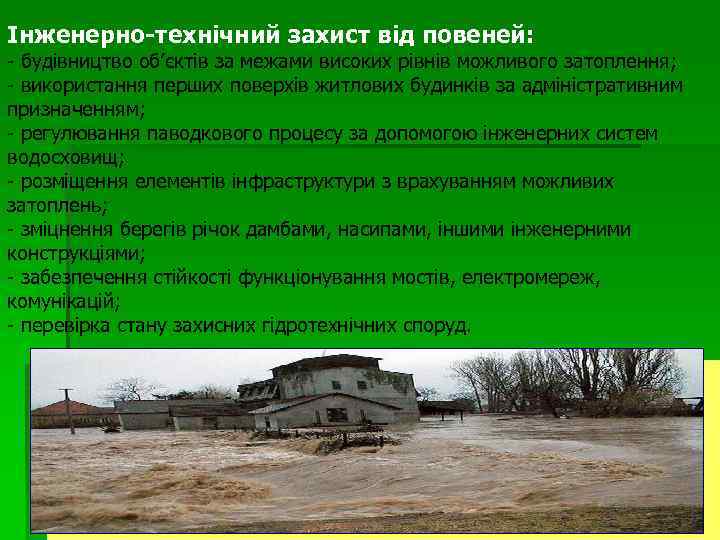 Інженерно-технічний захист від повеней:
- будівництво об’єктів за межами високих рівнів можливого затоплення;
- використання перших поверхів житлових будинків за адміністративним призначенням;
- регулювання паводкового процесу за допомогою інженерних систем водосховищ;
- розміщення елементів інфраструктури з врахуванням можливих затоплень;
- зміцнення берегів річок дамбами, насипами, іншими інженерними конструкціями;
- забезпечення стійкості функціонування мостів, електромереж, комунікацій;
- перевірка стану захисних гідротехнічних споруд.